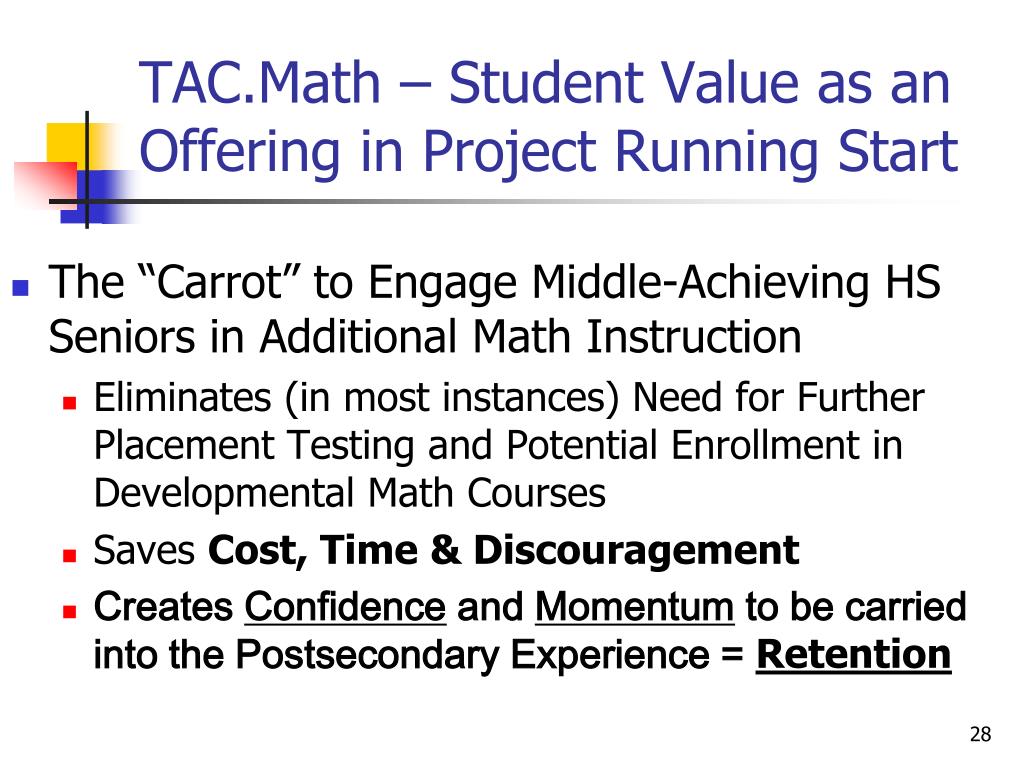 TAC.Math – Student Value as an Offering in Project Running Start

The “Carrot” to Engage Middle-Achieving HS Seniors in Additional Math Instruction

Eliminates (in most instances) Need for Further Placement Testing and Potential Enrollment in Developmental Math Courses

Saves Cost, Time & Discouragement

Creates Confidence and Momentum to be carried into the Postsecondary Experience = Retention

28